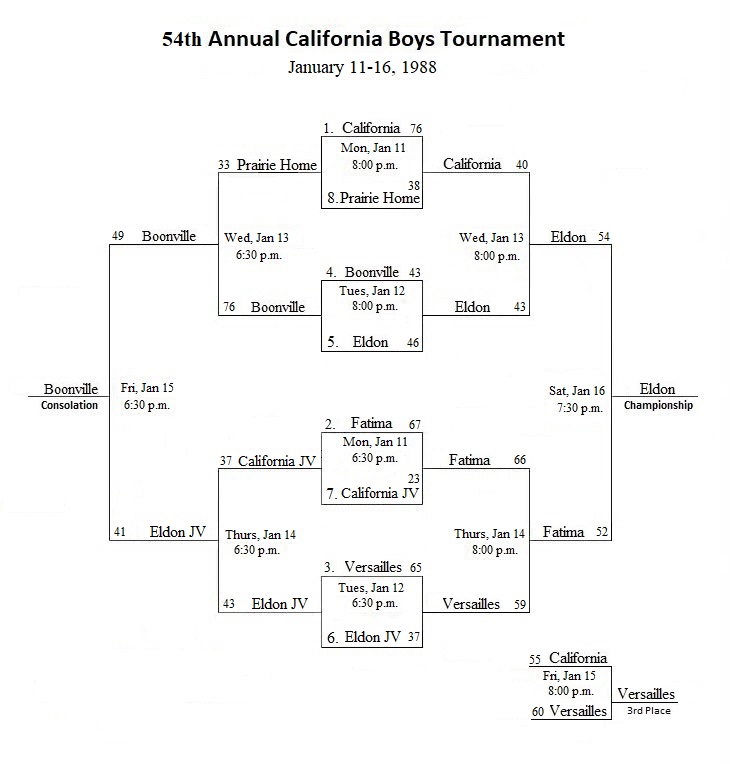 54th Annual California Boys Tournament
January 11-16, 1988

1. California 76
Mon, Jan 11
8:00 p.m.
38
8. Prairie Home

33 Prairie Home

California 40

49 Boonville

Wed, Jan 13
6:30 p.m.

Wed, Jan 13
8:00 p.m.

Eldon 54

4. Boonville 43
Tues, Jan 12
8:00 p.m.
5. Eldon 46

76 Boonville

Eldon 43

Boonville
Consolation

Fri, Jan 15
6:30 p.m.

Sat, Jan 16
7:30 p.m.

Eldon
Championship

2. Fatima 67
Mon, Jan 11
6:30 p.m.
23
7. California JV

37 California JV

Fatima 66

41 Eldon JV

Thurs, Jan 14
6:30 p.m.

Thurs, Jan 14
8:00 p.m.

Fatima 52

3. Versailles 65
Tues, Jan 12
6:30 p.m.
6. Eldon JV 37

43 Eldon JV

Versailles 59

55 California
Fri, Jan 15
8:00 p.m.
60 Versailles

Versailles
3rd Place